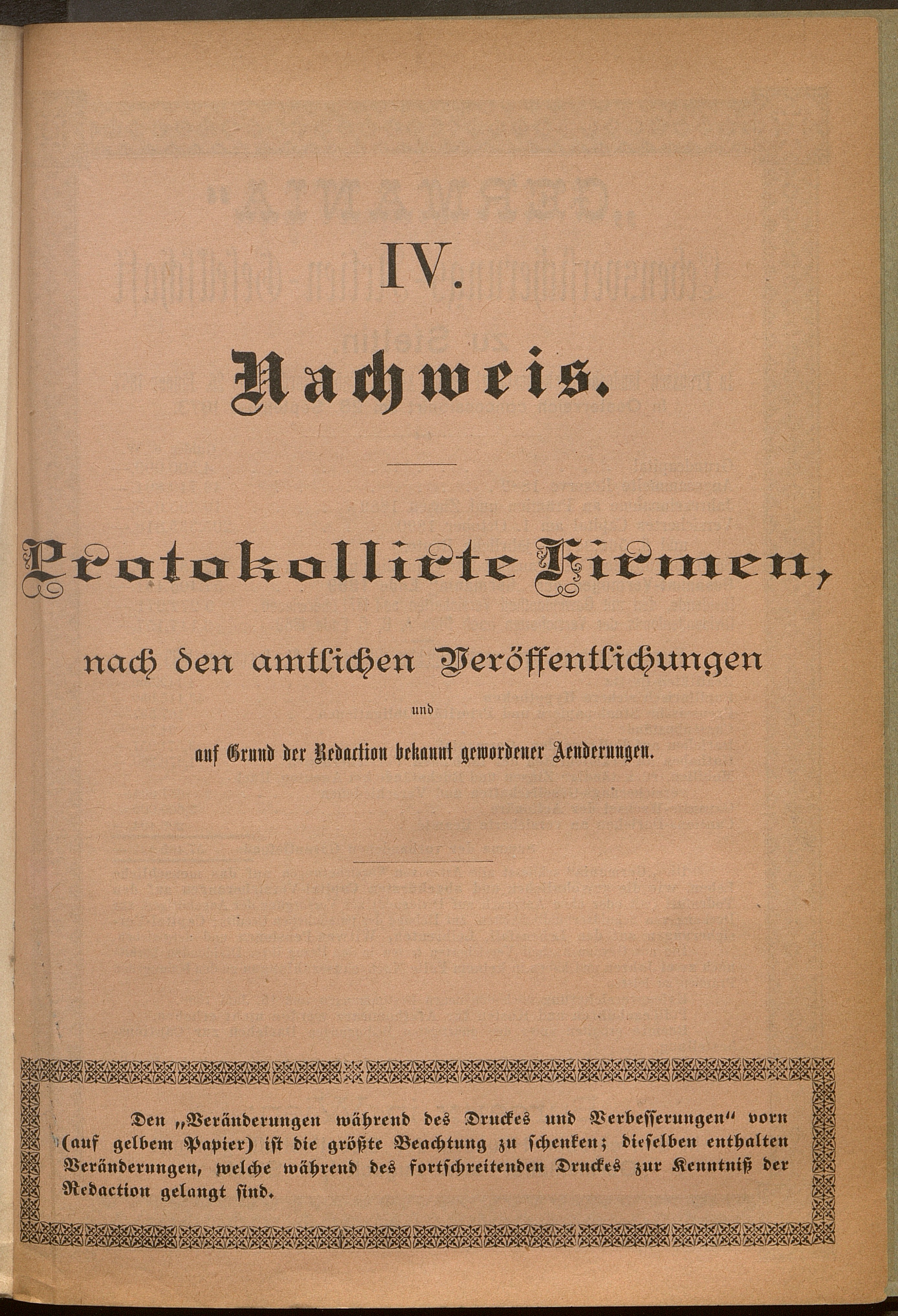 IV.

Nachweis.

Protokollirte Firmen,

nach den amtlichen Veröffentlichungen

und

auf Grund der Redaction bekannt gewordener Aenderungen.

Den „Veränderungen während des Druckes und Verbesserungen“ vorn (auf gelbem Papier) ist die größte Beachtung zu schenken; dieselben enthalten Veränderungen, welche während des fortschreitenden Druckes zur Kenntniß der Redaction gelangt sind.